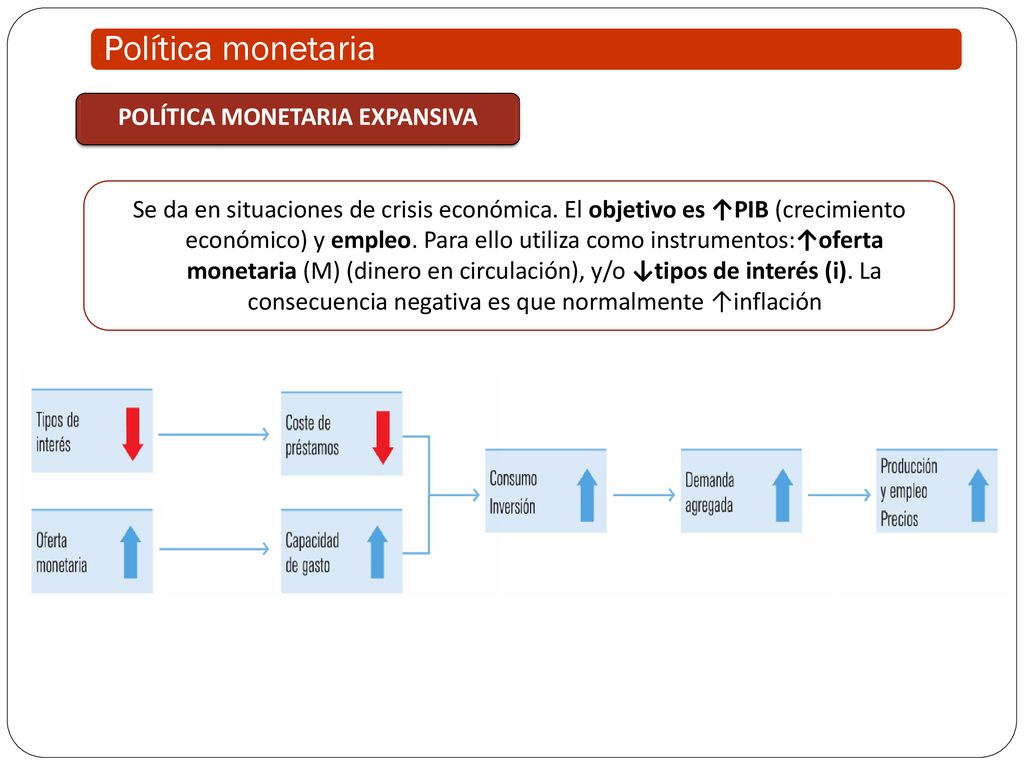 Política monetaria

POLÍTICA MONETARIA EXPANSIVA

Se da en situaciones de crisis económica. El objetivo es ↑PIB (crecimiento económico) y empleo. Para ello utiliza como instrumentos:↑oferta monetaria (M) (dinero en circulación), y/o ↓tipos de interés (i). La consecuencia negativa es que normalmente ↑inflación

Tipos de interés

Oferta monetaria

Coste de préstamos

Capacidad de gasto

Consumo Inversión

Demanda agregada

Producción y empleo Precios